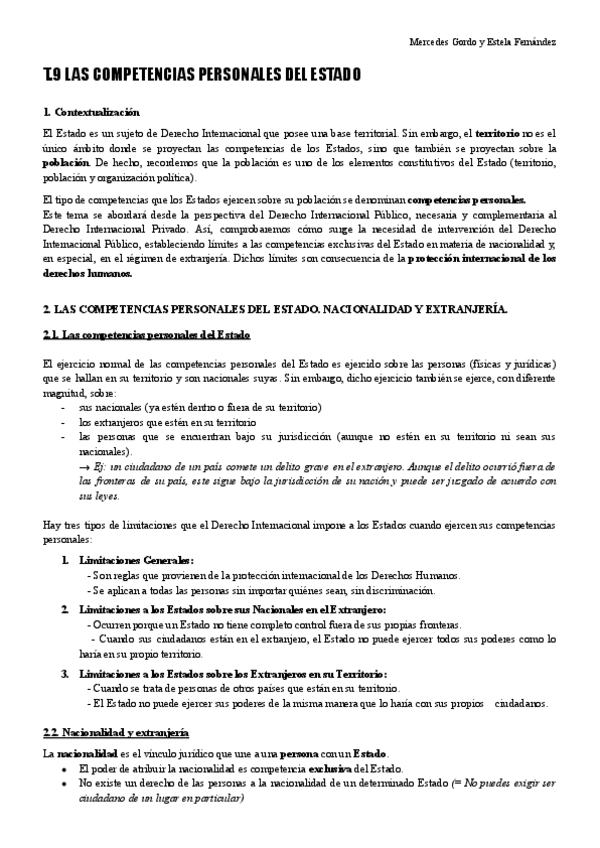 Mercedes Gordo y Estela Fernández

T.9 LAS COMPETENCIAS PERSONALES DEL ESTADO

1. Contextualización

El Estado es un sujeto de Derecho Internacional que posee una base territorial. Sin embargo, el territorio no es el único ámbito donde se proyectan las competencias de los Estados, sino que también se proyectan sobre la población. De hecho, recordemos que la población es uno de los elementos constitutivos del Estado (territorio, población y organización política).

El tipo de competencias que los Estados ejercen sobre su población se denominan competencias personales.
Este tema se abordará desde la perspectiva del Derecho Internacional Público, necesaria y complementaria al Derecho Internacional Privado. Así, comprobaremos cómo surge la necesidad de intervención del Derecho Internacional Público, estableciendo límites a las competencias exclusivas del Estado en materia de nacionalidad y, en especial, en el régimen de extranjería. Dichos límites son consecuencia de la protección internacional de los derechos humanos.

2. LAS COMPETENCIAS PERSONALES DEL ESTADO. NACIONALIDAD Y EXTRANJERÍA.

2.1. Las competencias personales del Estado

El ejercicio normal de las competencias personales del Estado es ejercido sobre las personas (físicas y jurídicas) que se hallan en su territorio y son nacionales suyas. Sin embargo, dicho ejercicio también se ejerce, con diferente magnitud, sobre:
- sus nacionales (ya estén dentro o fuera de su territorio)
- los extranjeros que estén en su territorio
- las personas que se encuentran bajo su jurisdicción (aunque no estén en su territorio ni sean sus nacionales).
→ Ej: un ciudadano de un país comete un delito grave en el extranjero. Aunque el delito ocurrió fuera de las fronteras de su país, este sigue bajo la jurisdicción de su nación y puede ser juzgado de acuerdo con sus leyes.

Hay tres tipos de limitaciones que el Derecho Internacional impone a los Estados cuando ejercen sus competencias personales:

1. Limitaciones Generales:
- Son reglas que provienen de la protección internacional de los Derechos Humanos.
- Se aplican a todas las personas sin importar quiénes sean, sin discriminación.

2. Limitaciones a los Estados sobre sus Nacionales en el Extranjero:
- Ocurren porque un Estado no tiene completo control fuera de sus propias fronteras.
- Cuando sus ciudadanos están en el extranjero, el Estado no puede ejercer todos sus poderes como lo haría en su propio territorio.

3. Limitaciones a los Estados sobre los Extranjeros en su Territorio:
- Cuando se trata de personas de otros países que están en su territorio.
- El Estado no puede ejercer sus poderes de la misma manera que lo haría con sus propios ciudadanos.

2.2. Nacionalidad y extranjería

La nacionalidad es el vínculo jurídico que une a una persona con un Estado.
• El poder de atribuir la nacionalidad es competencia exclusiva del Estado.
• No existe un derecho de las personas a la nacionalidad de un determinado Estado (= No puedes exigir ser ciudadano de un lugar en particular)